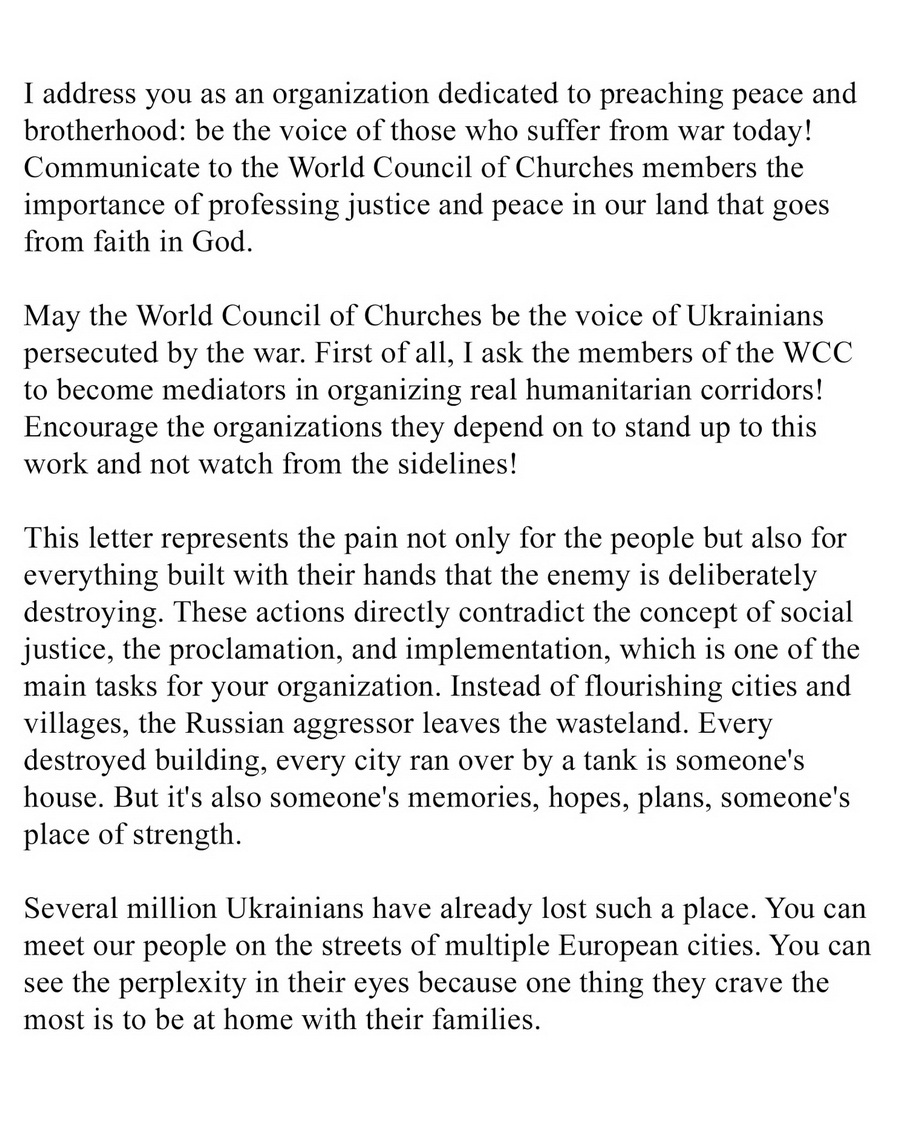 I address you as an organization dedicated to preaching peace and brotherhood: be the voice of those who suffer from war today! Communicate to the World Council of Churches members the importance of professing justice and peace in our land that goes from faith in God.

May the World Council of Churches be the voice of Ukrainians persecuted by the war. First of all, I ask the members of the WCC to become mediators in organizing real humanitarian corridors! Encourage the organizations they depend on to stand up to this work and not watch from the sidelines!

This letter represents the pain not only for the people but also for everything built with their hands that the enemy is deliberately destroying. These actions directly contradict the concept of social justice, the proclamation, and implementation, which is one of the main tasks for your organization. Instead of flourishing cities and villages, the Russian aggressor leaves the wasteland. Every destroyed building, every city ran over by a tank is someone's house. But it's also someone's memories, hopes, plans, someone's place of strength.

Several million Ukrainians have already lost such a place. You can meet our people on the streets of multiple European cities. You can see the perplexity in their eyes because one thing they crave the most is to be at home with their families.